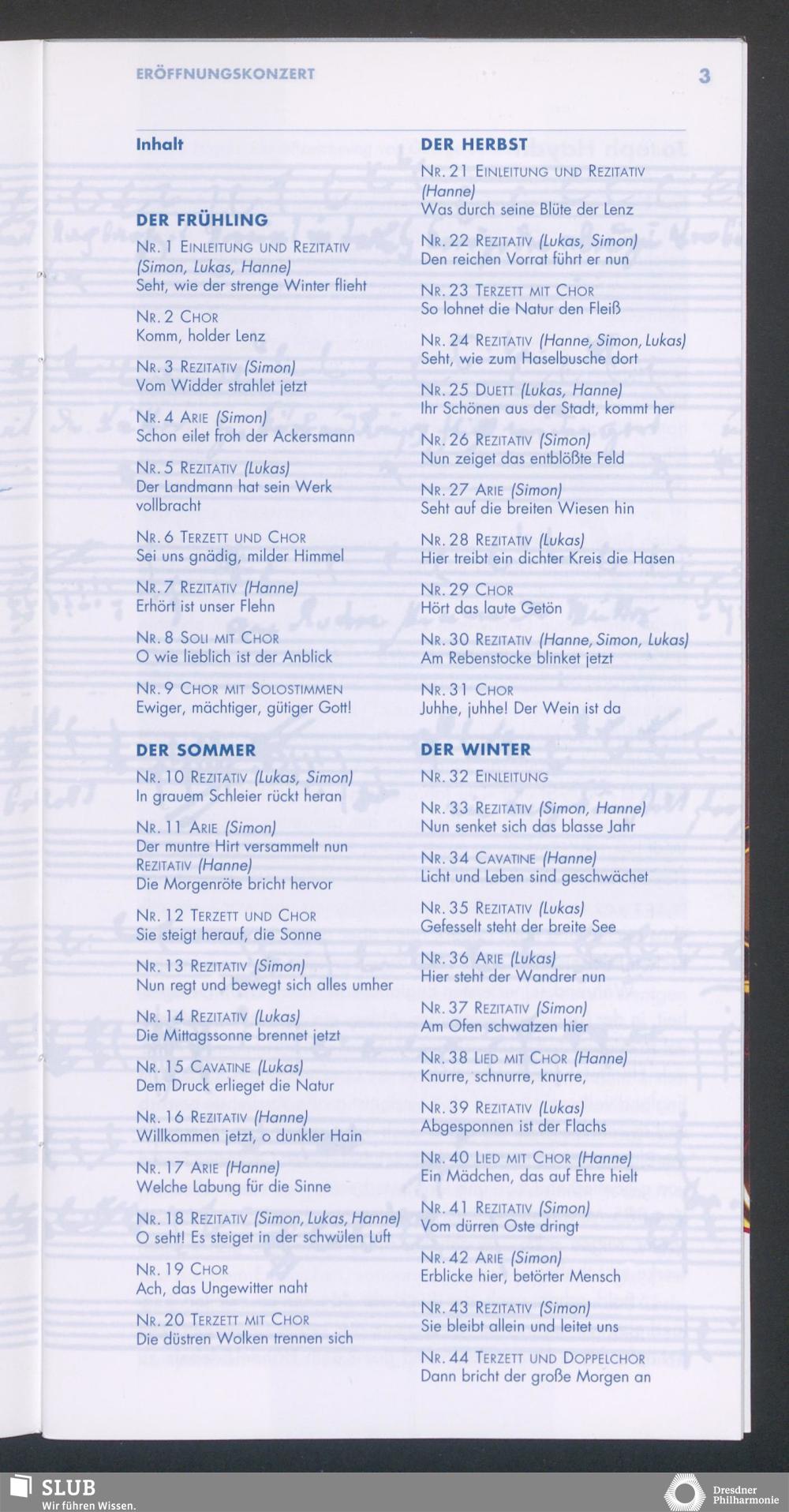 ERÖFFNUNGSKONZERT

3

Inhalt

DER FRÜHLING

NR. 1 EINLEITUNG UND REZITATIV (Simon, Lukas, Hanne)
Seht, wie der strenge Winter flieht

NR. 2 CHOR
Komm, holder Lenz

NR. 3 REZITATIV (Simon)
Vom Widder strahlet jetzt

NR. 4 ARIE (Simon)
Schon eilet froh der Ackersmann

NR. 5 REZITATIV (Lukas)
Der Landmann hat sein Werk vollbracht

NR. 6 TERZETT UND CHOR
Sei uns gnädig, milder Himmel

NR. 7 REZITATIV (Hanne)
Erhört ist unser Flehn

NR. 8 SOLI MIT CHOR
O wie lieblich ist der Anblick

NR. 9 CHOR MIT SOLOSTIMMEN
Ewiger, mächtiger, gütiger Gott!

DER SOMMER

NR. 10 REZITATIV (Lukas, Simon)
In grauem Schleier rückt heran

NR. 11 ARIE (Simon)
Der muntre Hirt versammelt nun
REZITATIV (Hanne)
Die Morgenröte bricht hervor

NR. 12 TERZETT UND CHOR
Sie steigt herauf, die Sonne

NR. 13 REZITATIV (Simon)
Nun regt und bewegt sich alles umher

NR. 14 REZITATIV (Lukas)
Die Mittagssonne brennet jetzt

NR. 15 CAVATINE (Lukas)
Dem Druck erlieget die Natur

NR. 16 REZITATIV (Hanne)
Willkommen jetzt, o dunkler Hain

NR. 17 ARIE (Hanne)
Welche Labung für die Sinne

NR. 18 REZITATIV (Simon, Lukas, Hanne)
O seht! Es steiget in der schwülen Luft

NR. 19 CHOR
Ach, das Ungewitter naht

NR. 20 TERZETT MIT CHOR
Die düstren Wolken trennen sich

DER HERBST

NR. 21 EINLEITUNG UND REZITATIV (Hanne)
Was durch seine Blüte der Lenz

NR. 22 REZITATIV (Lukas, Simon)
Den reichen Vorrat führt er nun

NR. 23 TERZETT MIT CHOR
So lohnet die Natur den Fleiß

NR. 24 REZITATIV (Hanne, Simon, Lukas)
Seht, wie zum Haselbusche dort

NR. 25 DUETT (Lukas, Hanne)
Ihr Schönen aus der Stadt, kommt her

NR. 26 REZITATIV (Simon)
Nun zeiget das entblößte Feld

NR. 27 ARIE (Simon)
Seht auf die breiten Wiesen hin

NR. 28 REZITATIV (Lukas)
Hier treibt ein dichter Kreis die Hasen

NR. 29 CHOR
Hört das laute Getön

NR. 30 REZITATIV (Hanne, Simon, Lukas)
Am Rebenstocke blinket jetzt

NR. 31 CHOR
Juhhe, juhhe! Der Wein ist da

DER WINTER

NR. 32 EINLEITUNG

NR. 33 REZITATIV (Simon, Hanne)
Nun senket sich das blasse Jahr

NR. 34 CAVATINE (Hanne)
Licht und Leben sind geschwächet

NR. 35 REZITATIV (Lukas)
Gefesselt steht der breite See

NR. 36 ARIE (Lukas)
Hier steht der Wandrer nun

NR. 37 REZITATIV (Simon)
Am Ofen schwatzen hier

NR. 38 LIED MIT CHOR (Hanne)
Knurre, schnurre, knurre,

NR. 39 REZITATIV (Lukas)
Abgesponnen ist der Flachs

NR. 40 LIED MIT CHOR (Hanne)
Ein Mädchen, das auf Ehre hielt

NR. 41 REZITATIV (Simon)
Vom dürren Oste dringt

NR. 42 ARIE (Simon)
Erblicke hier, betörter Mensch

NR. 43 REZITATIV (Simon)
Sie bleibt allein und leitet uns

NR. 44 TERZETT UND DOPPELCHOR
Dann bricht der große Morgen an

SLUB
Wir führen Wissen.

Dresdner Philharmonie